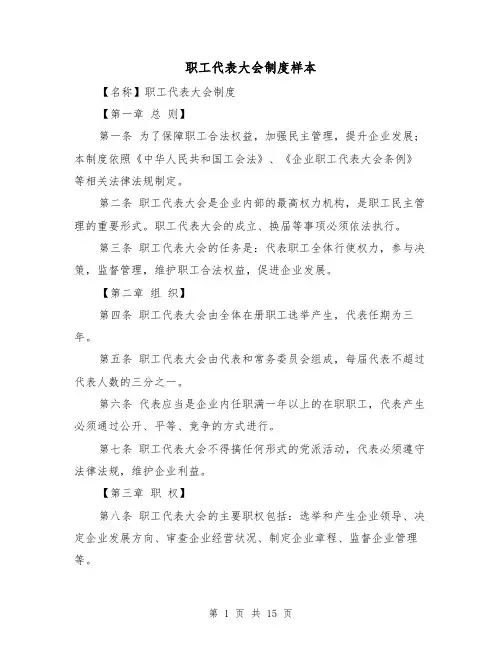 职工代表大会制度样本

【名称】职工代表大会制度

【第一章 总 则】

第一条 为了保障职工合法权益，加强民主管理，提升企业发展；本制度依照《中华人民共和国工会法》、《企业职工代表大会条例》等相关法律法规制定。

第二条 职工代表大会是企业内部的最高权力机构，是职工民主管理的重要形式。职工代表大会的成立、换届等事项必须依法执行。

第三条 职工代表大会的任务是：代表职工全体行使权力，参与决策，监督管理，维护职工合法权益，促进企业发展。

【第二章 组 织】

第四条 职工代表大会由全体在册职工选举产生，代表任期为三年。

第五条 职工代表大会由代表和常务委员会组成，每届代表不超过代表人数的三分之一。

第六条 代表应当是企业内任职满一年以上的在职职工，代表产生必须通过公开、平等、竞争的方式进行。

第七条 职工代表大会不得搞任何形式的党派活动，代表必须遵守法律法规，维护企业利益。

【第三章 职 权】

第八条 职工代表大会的主要职权包括：选举和产生企业领导、决定企业发展方向、审查企业经营状况、制定企业章程、监督企业管理等。

第 1 页 共 15 页